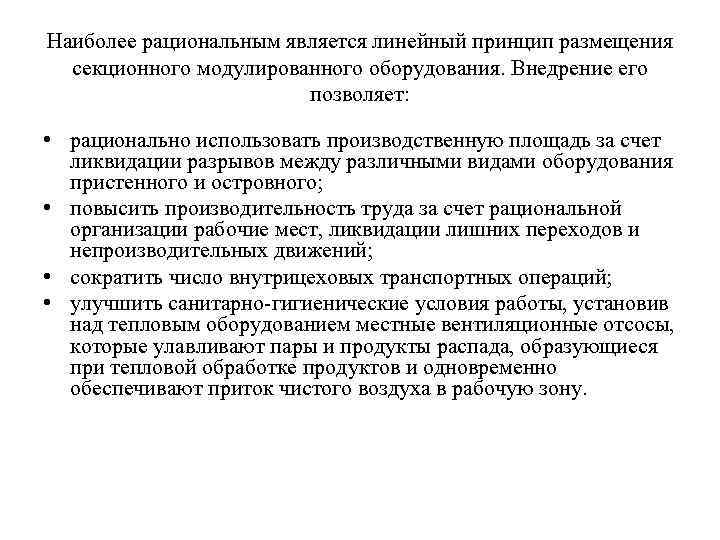 Наиболее рациональным является линейный принцип размещения секционного модулированного оборудования. Внедрение его позволяет:

• рационально использовать производственную площадь за счет ликвидации разрывов между различными видами оборудования пристенного и островного;
• повысить производительность труда за счет рациональной организации рабочие мест, ликвидации лишних переходов и непроизводительных движений;
• сократить число внутрицеховых транспортных операций;
• улучшить санитарно-гигиенические условия работы, установив над тепловым оборудованием местные вентиляционные отсосы, которые улавливают пары и продукты распада, образующиеся при тепловой обработке продуктов и одновременно обеспечивают приток чистого воздуха в рабочую зону.